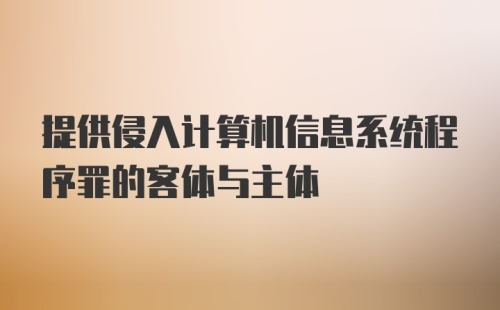 提供侵入计算机信息系统程序罪的客体与主体